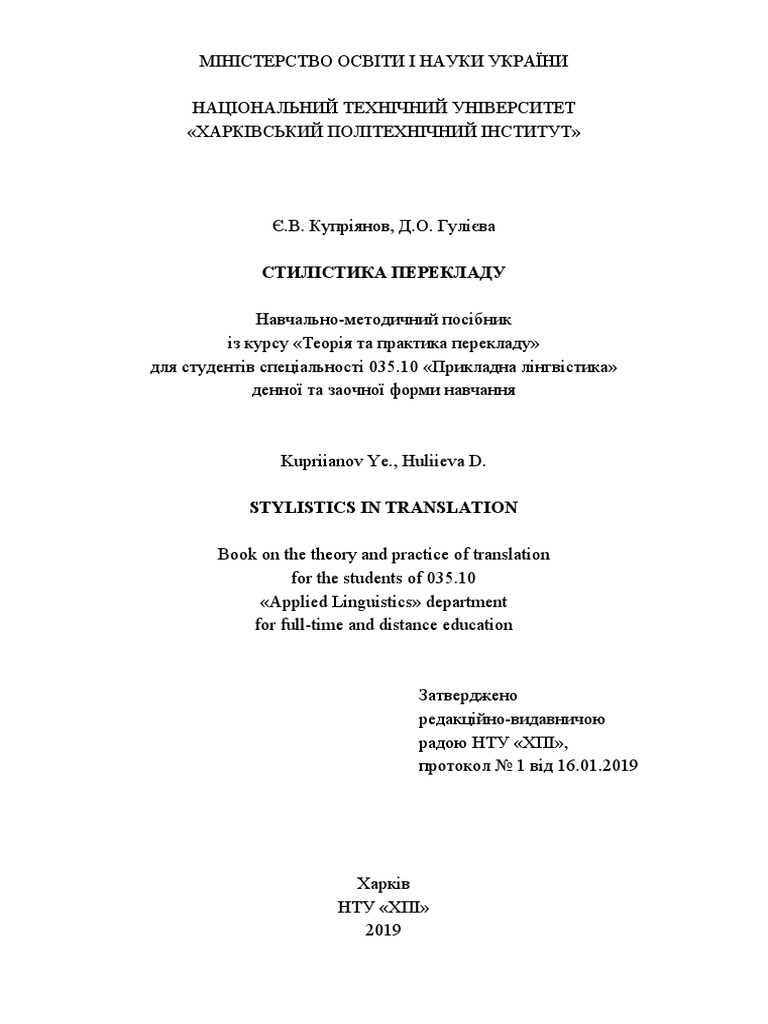 МІНІСТЕРСТВО ОСВІТИ І НАУКИ УКРАЇНИ

НАЦІОНАЛЬНИЙ ТЕХНІЧНИЙ УНІВЕРСИТЕТ
«ХАРКІВСЬКИЙ ПОЛІТЕХНІЧНИЙ ІНСТИТУТ»

Є.В. Купріянов, Д.О. Гулієва

СТИЛІСТИКА ПЕРЕКЛАДУ

Навчально-методичний посібник
із курсу «Теорія та практика перекладу»
для студентів спеціальності 035.10 «Прикладна лінгвістика»
денної та заочної форми навчання

Kupriianov Ye., Huliieva D.

STYLISTICS IN TRANSLATION

Book on the theory and practice of translation
for the students of 035.10
«Applied Linguistics» department
for full-time and distance education

Затверджено
редакційно-видавничою
радою НТУ «ХПІ»,
протокол № 1 від 16.01.2019

Харків
НТУ «ХПІ»
2019